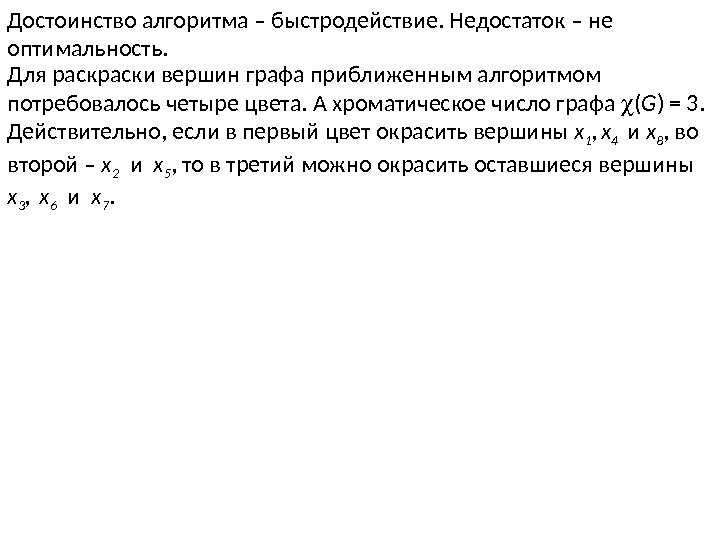 Достоинство алгоритма – быстродействие. Недостаток – не оптимальность.

Для раскраски вершин графа приближенным алгоритмом потребовалось четыре цвета. А хроматическое число графа $\chi(G) = 3$. Действительно, если в первый цвет окрасить вершины $x_1$, $x_4$ и $x_8$, во второй – $x_2$ и $x_5$, то в третий можно окрасить оставшиеся вершины $x_3$, $x_6$ и $x_7$.